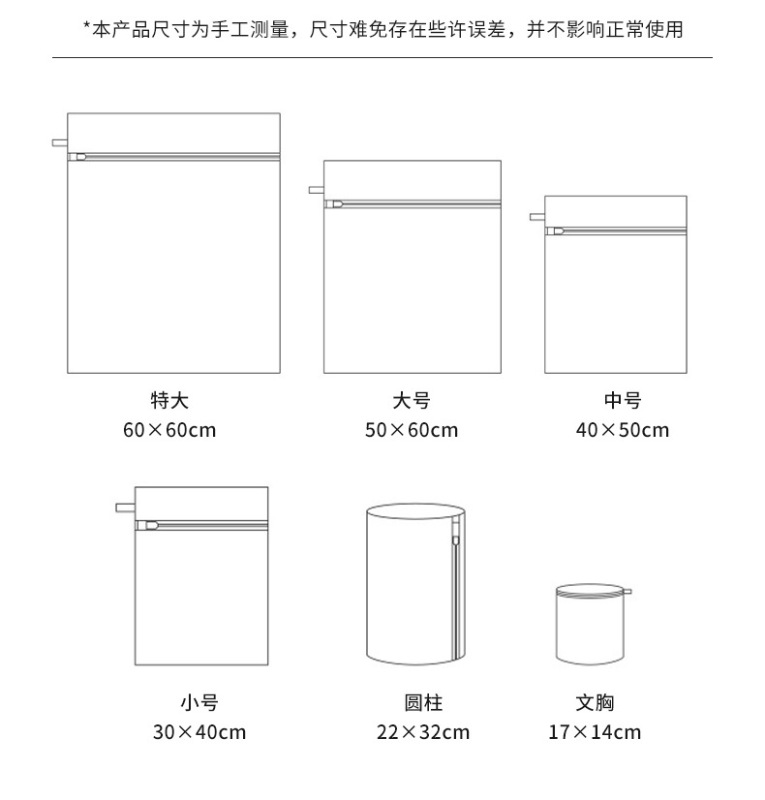 *本产品尺寸为手工测量，尺寸难免存在些许误差，并不影响正常使用

特大
60×60cm

大号
50×60cm

中号
40×50cm

小号
30×40cm

圆柱
22×32cm

文胸
17×14cm